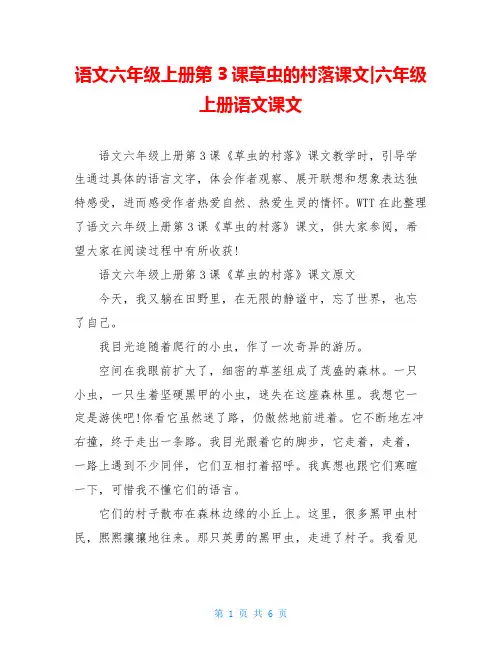 语文六年级上册第 3 课草虫的村落课文|六年级上册语文课文

语文六年级上册第 3 课《草虫的村落》课文教学时，引导学生通过具体的语言文字，体会作者观察、展开联想和想象表达独特感受，进而感受作者热爱自然、热爱生灵的情怀。WTT 在此整理了语文六年级上册第 3 课《草虫的村落》课文，供大家参阅，希望大家在阅读过程中有所收获!

语文六年级上册第 3 课《草虫的村落》课文原文

今天，我又躺在田野里，在无限的静谧中，忘了世界，也忘了自己。

我目光追随着爬行的小虫，作了一次奇异的游历。

空间在我眼前扩大了，细密的草茎组成了茂盛的森林。一只小虫，一只生着坚硬黑甲的小虫，迷失在这座森林里。我想它一定是游侠吧!你看它虽然迷了路，仍傲然地前进着。它不断地左冲右撞，终于走出一条路。我目光跟着它的脚步，它走着，走着，一路上遇到不少同伴，它们互相打着招呼。我真想也跟它们寒暄一下，可惜我不懂它们的语言。

它们的村子散布在森林边缘的小丘上。这里，很多黑甲虫村民，熙熙攘攘地往来。那只英勇的黑甲虫，走进了村子。我看见

第 1 页 共 6 页